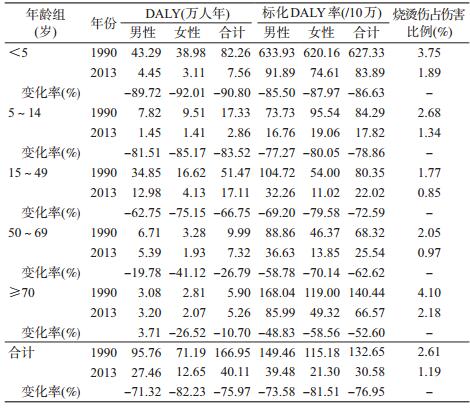 | 年龄组(岁) | 年份 | DALY(万人年) 男性 | DALY(万人年) 女性 | DALY(万人年) 合计 | 标化DALY率(/10万) 男性 | 标化DALY率(/10万) 女性 | 标化DALY率(/10万) 合计 | 烧烫伤占伤害比例(%) |
|---|---|---|---|---|---|---|---|---|
| <5 | 1990 | 43.29 | 38.98 | 82.26 | 633.93 | 620.16 | 627.33 | 3.75 |
| | 2013 | 4.45 | 3.11 | 7.56 | 91.89 | 74.61 | 83.89 | 1.89 |
| 变化率(%) | | −89.72 | −92.01 | −90.80 | −85.50 | −87.97 | −86.63 | − |
| 5 ~ 14 | 1990 | 7.82 | 9.51 | 17.33 | 73.73 | 95.54 | 84.29 | 2.68 |
| | 2013 | 1.45 | 1.41 | 2.86 | 16.76 | 19.06 | 17.82 | 1.34 |
| 变化率(%) | | −81.51 | −85.17 | −83.52 | −77.27 | −80.05 | −78.86 | − |
| 15 ~ 49 | 1990 | 34.85 | 16.62 | 51.47 | 104.72 | 54.00 | 80.35 | 1.77 |
| | 2013 | 12.98 | 4.13 | 17.11 | 32.26 | 11.02 | 22.02 | 0.85 |
| 变化率(%) | | −62.75 | −75.15 | −66.75 | −69.20 | −79.58 | −72.59 | − |
| 50 ~ 69 | 1990 | 6.71 | 3.28 | 9.99 | 88.86 | 46.37 | 68.32 | 2.05 |
| | 2013 | 5.39 | 1.93 | 7.32 | 36.63 | 13.85 | 25.54 | 0.97 |
| 变化率(%) | | −19.78 | −41.12 | −26.79 | −58.78 | −70.14 | −62.62 | − |
| ≥70 | 1990 | 3.08 | 2.81 | 5.90 | 168.04 | 119.00 | 140.44 | 4.10 |
| | 2013 | 3.20 | 2.07 | 5.26 | 85.99 | 49.32 | 66.57 | 2.18 |
| 变化率(%) | | 3.71 | −26.52 | −10.70 | −48.83 | −58.56 | −52.60 | − |
| 合计 | 1990 | 95.76 | 71.19 | 166.95 | 149.46 | 115.18 | 132.65 | 2.61 |
| | 2013 | 27.46 | 12.65 | 40.11 | 39.48 | 21.30 | 30.58 | 1.19 |
| 变化率(%) | | −71.32 | −82.23 | −75.97 | −73.58 | −81.51 | −76.95 | − |